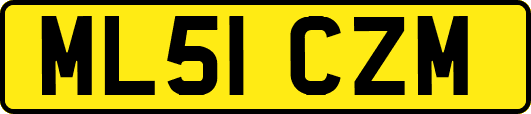 ML51 CZM